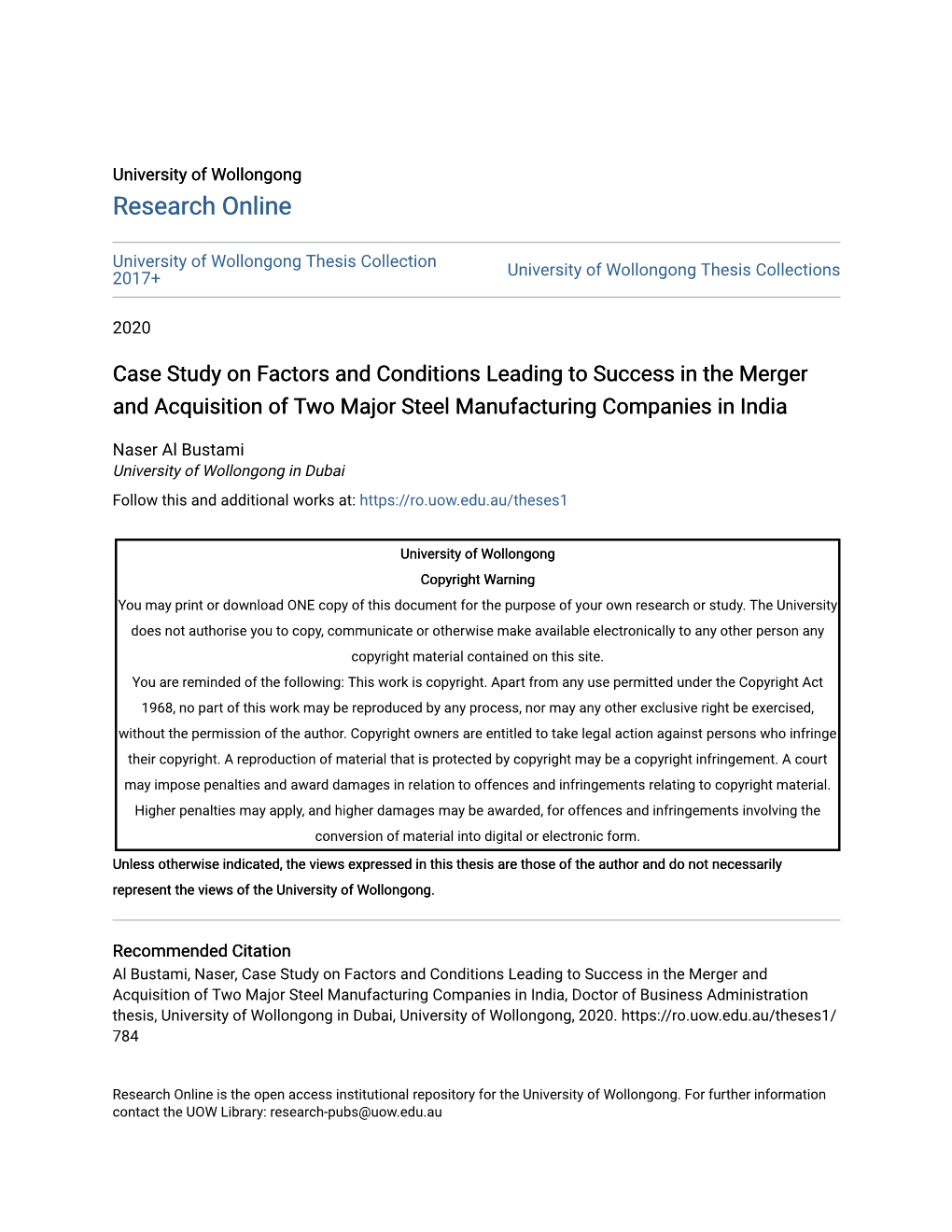 University of Wollongong
Research Online

University of Wollongong Thesis Collection 2017+

University of Wollongong Thesis Collections

2020

Case Study on Factors and Conditions Leading to Success in the Merger and Acquisition of Two Major Steel Manufacturing Companies in India

Naser Al Bustami
University of Wollongong in Dubai

Follow this and additional works at: https://ro.uow.edu.au/theses1

University of Wollongong
Copyright Warning
You may print or download ONE copy of this document for the purpose of your own research or study. The University does not authorise you to copy, communicate or otherwise make available electronically to any other person any copyright material contained on this site.
You are reminded of the following: This work is copyright. Apart from any use permitted under the Copyright Act 1968, no part of this work may be reproduced by any process, nor may any other exclusive right be exercised, without the permission of the author. Copyright owners are entitled to take legal action against persons who infringe their copyright. A reproduction of material that is protected by copyright may be a copyright infringement. A court may impose penalties and award damages in relation to offences and infringements relating to copyright material. Higher penalties may apply, and higher damages may be awarded, for offences and infringements involving the conversion of material into digital or electronic form.

Unless otherwise indicated, the views expressed in this thesis are those of the author and do not necessarily represent the views of the University of Wollongong.

Recommended Citation
Al Bustami, Naser, Case Study on Factors and Conditions Leading to Success in the Merger and Acquisition of Two Major Steel Manufacturing Companies in India, Doctor of Business Administration thesis, University of Wollongong in Dubai, University of Wollongong, 2020. https://ro.uow.edu.au/theses1/784

Research Online is the open access institutional repository for the University of Wollongong. For further information contact the UOW Library: research-pubs@uow.edu.au